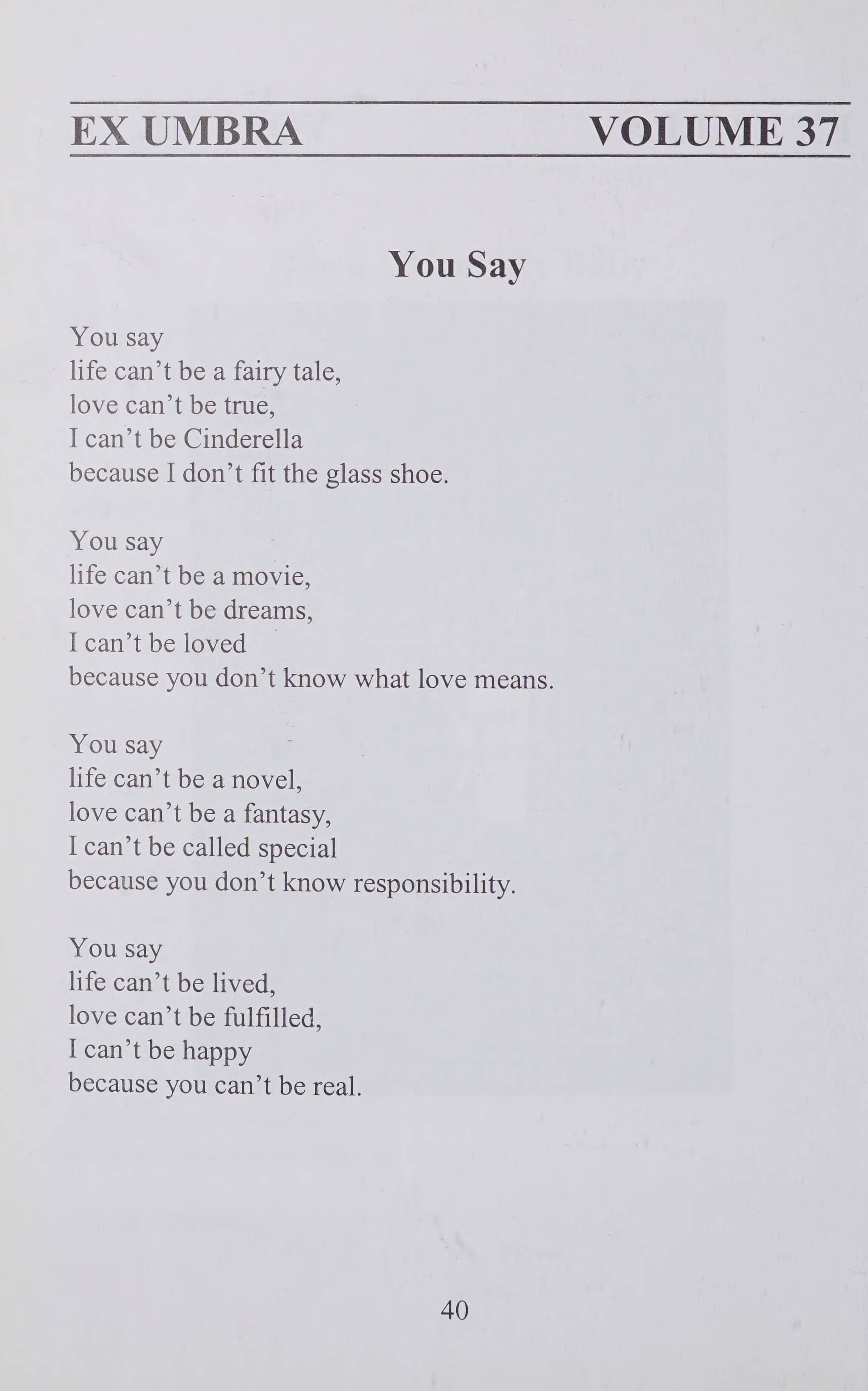 EX UMBRA VOLUME 37

You Say

You say
life can't be a fairy tale,
love can't be true,
I can't be Cinderella
because I don't fit the glass shoe.

You say
life can't be a movie,
love can't be dreams,
I can't be loved
because you don't know what love means.

You say
life can't be a novel,
love can't be a fantasy,
I can't be called special
because you don't know responsibility.

You say
life can't be lived,
love can't be fulfilled,
I can't be happy
because you can't be real.

40